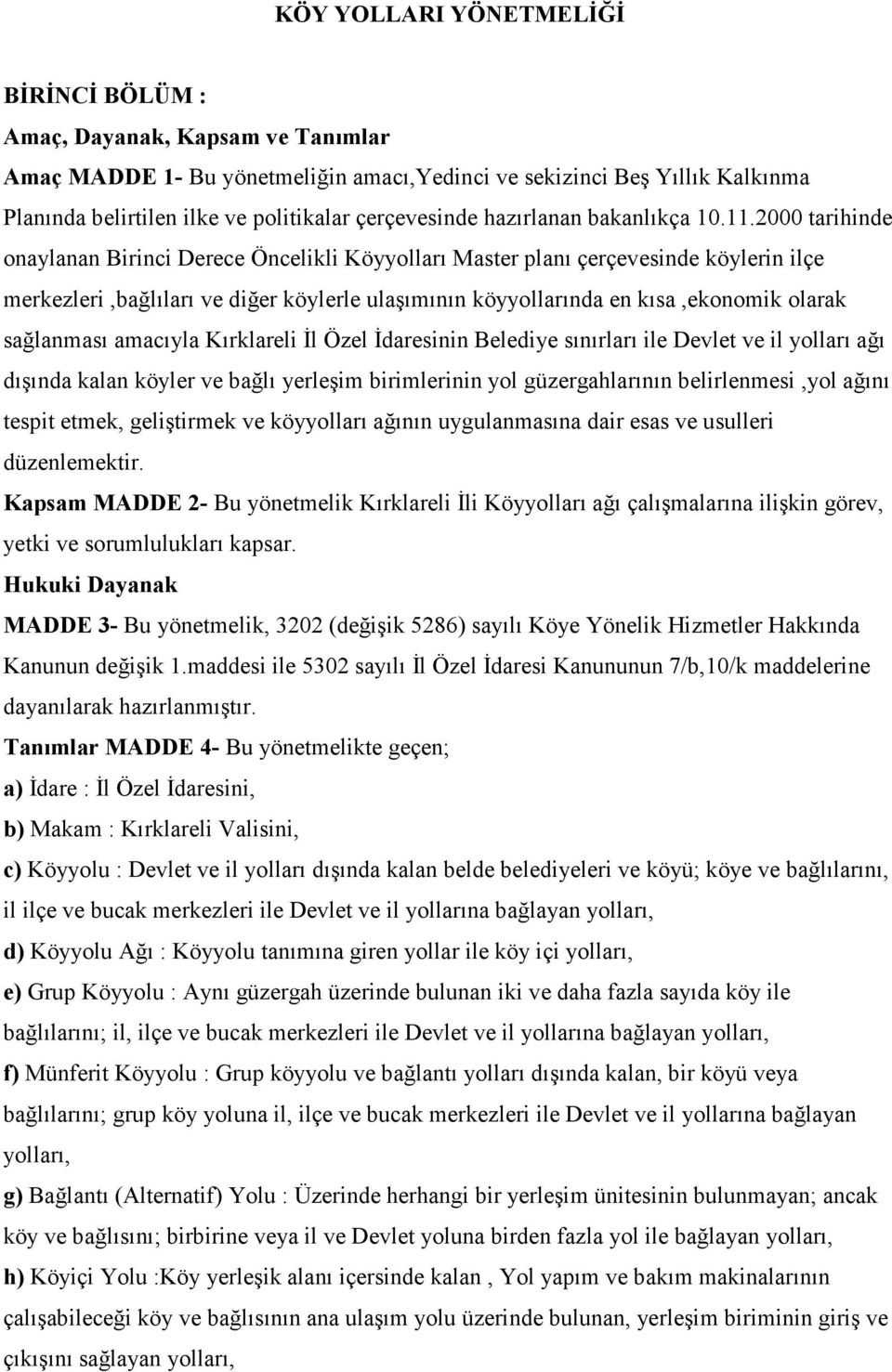 KÖY YOLLARI YÖNETMELİĞİ

BİRİNCİ BÖLÜM :

Amaç, Dayanak, Kapsam ve Tanımlar

Amaç MADDE 1- Bu yönetmeliğin amacı,Yedinci ve sekizinci Beş Yıllık Kalkınma Planında belirtilen ilke ve politikalar çerçevesinde hazırlanan bakanlıkça 10.11.2000 tarihinde onaylanan Birinci Derece Öncelikli Köyyolları Master planı çerçevesinde köylerin ilçe merkezleri ,bağlıları ve diğer köylerle ulaşımının köyyollarında en kısa ,ekonomik olarak sağlanması amacıyla Kırklareli İl Özel İdaresinin Belediye sınırları ile Devlet ve il yolları ağı dışında kalan köyler ve bağlı yerleşim birimlerinin yol güzergahlarının belirlenmesi ,yol ağını tespit etmek, geliştirmek ve köyyolları ağının uygulanmasına dair esas ve usulleri düzenlemektir.

Kapsam MADDE 2- Bu yönetmelik Kırklareli İli Köyyolları ağı çalışmalarına ilişkin görev, yetki ve sorumlulukları kapsar.

Hukuki Dayanak

MADDE 3- Bu yönetmelik, 3202 (değişik 5286) sayılı Köye Yönelik Hizmetler Hakkında Kanunun değişik 1.maddesi ile 5302 sayılı İl Özel İdaresi Kanununun 7/b,10/k maddelerine dayanılarak hazırlanmıştır.

Tanımlar MADDE 4- Bu yönetmelikte geçen;

a) İdare : İl Özel İdaresini,

b) Makam : Kırklareli Valisini,

c) Köyyolu : Devlet ve il yolları dışında kalan belde belediyeleri ve köyü; köye ve bağlılarını, il ilçe ve bucak merkezleri ile Devlet ve il yollarına bağlayan yolları,

d) Köyyolu Ağı : Köyyolu tanımına giren yollar ile köy içi yolları,

e) Grup Köyyolu : Aynı güzergah üzerinde bulunan iki ve daha fazla sayıda köy ile bağlılarını; il, ilçe ve bucak merkezleri ile Devlet ve il yollarına bağlayan yolları,

f) Münferit Köyyolu : Grup köyyolu ve bağlantı yolları dışında kalan, bir köyü veya bağlılarını; grup köy yoluna il, ilçe ve bucak merkezleri ile Devlet ve il yollarına bağlayan yolları,

g) Bağlantı (Alternatif) Yolu : Üzerinde herhangi bir yerleşim ünitesinin bulunmayan; ancak köy ve bağlısını; birbirine veya il ve Devlet yoluna birden fazla yol ile bağlayan yolları,

h) Köyiçi Yolu :Köy yerleşik alanı içersinde kalan , Yol yapım ve bakım makinalarının çalışabileceği köy ve bağlısının ana ulaşım yolu üzerinde bulunan, yerleşim biriminin giriş ve çıkışını sağlayan yolları,